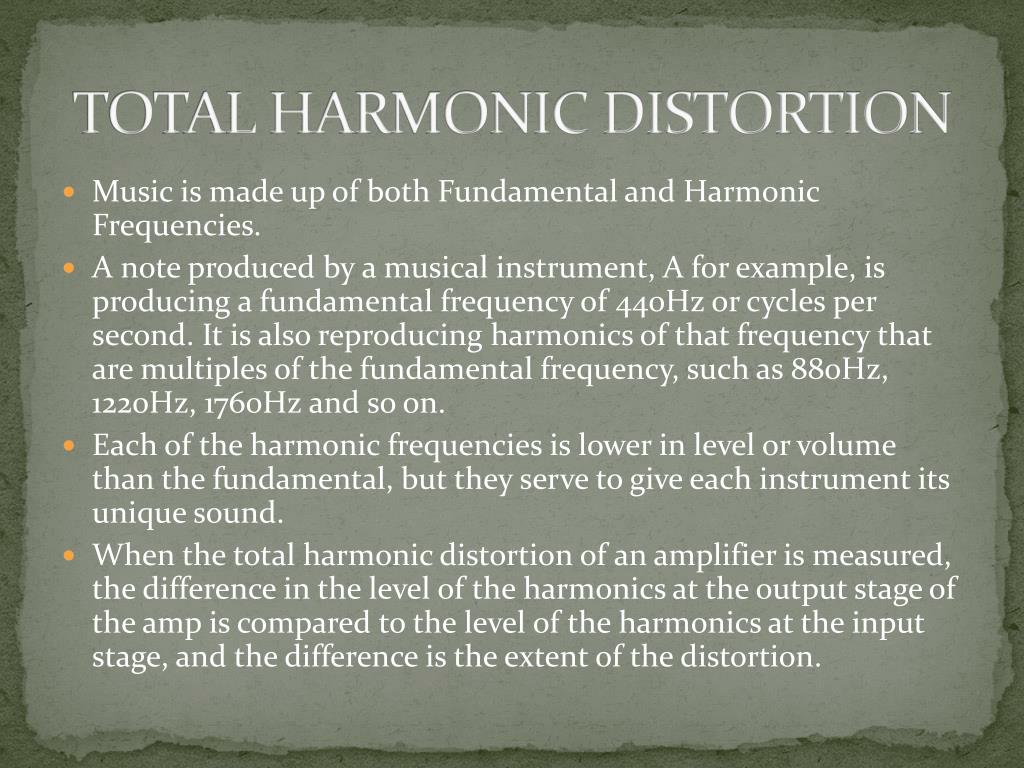 TOTAL HARMONIC DISTORTION

• Music is made up of both Fundamental and Harmonic Frequencies.
• A note produced by a musical instrument, A for example, is producing a fundamental frequency of 440Hz or cycles per second. It is also reproducing harmonics of that frequency that are multiples of the fundamental frequency, such as 880Hz, 1220Hz, 1760Hz and so on.
• Each of the harmonic frequencies is lower in level or volume than the fundamental, but they serve to give each instrument its unique sound.
• When the total harmonic distortion of an amplifier is measured, the difference in the level of the harmonics at the output stage of the amp is compared to the level of the harmonics at the input stage, and the difference is the extent of the distortion.